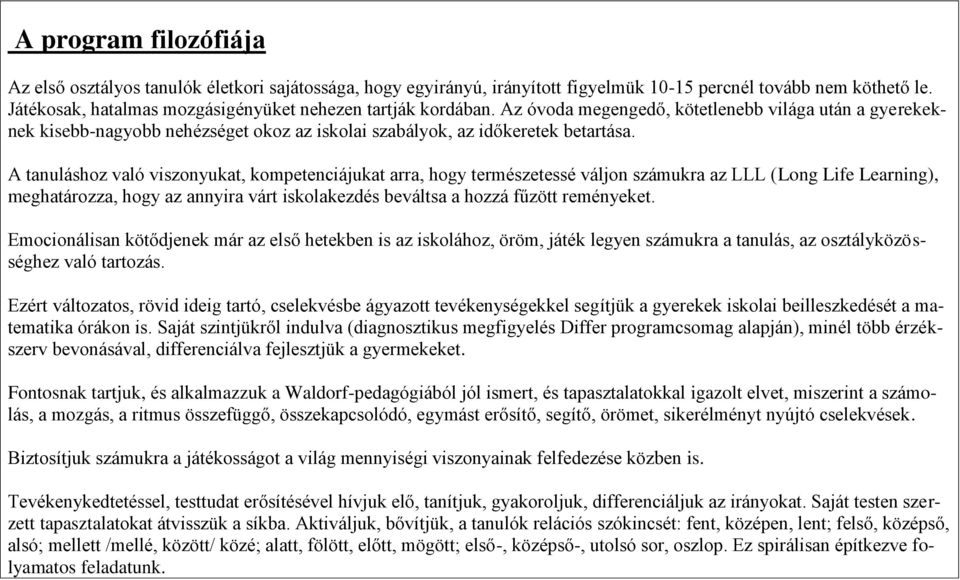 A program filozófiája

Az első osztályos tanulók életkori sajátossága, hogy egyirányú, irányított figyelmük 10-15 percnél tovább nem köthető le. Játékosak, hatalmas mozgásigényüket nehezen tartják kordában. Az óvoda megengedő, kötetlenebb világa után a gyerekeknek kisebb-nagyobb nehézséget okoz az iskolai szabályok, az időkeretek betartása.

A tanuláshoz való viszonyukat, kompetenciájukat arra, hogy természetessé váljon számukra az LLL (Long Life Learning), meghatározza, hogy az annyira várt iskolakezdés beváltsa a hozzá fűzött reményeket.

Emocionálisan kötődjenek már az első hetekben is az iskolához, öröm, játék legyen számukra a tanulás, az osztályközösséghez való tartozás.

Ezért változatos, rövid ideig tartó, cselekvésbe ágyazott tevékenységekkel segítjük a gyerekek iskolai beilleszkedését a matematika órákon is. Saját szintjükről indulva (diagnosztikus megfigyelés Differ programcsomag alapján), minél több érzékszerv bevonásával, differenciálva fejlesztjük a gyermekeket.

Fontosnak tartjuk, és alkalmazzuk a Waldorf-pedagógiából jól ismert, és tapasztalatokkal igazolt elvet, miszerint a számolás, a mozgás, a ritmus összefüggő, összekapcsolódó, egymást erősítő, segítő, örömet, sikerélményt nyújtó cselekvések.

Biztosítjuk számukra a játékosságot a világ mennyiségi viszonyainak felfedezése közben is.

Tevékenykedtetéssel, testtudat erősítésével hívjuk elő, tanítjuk, gyakoroljuk, differenciáljuk az irányokat. Saját testen szerzett tapasztalatokat átvisszük a síkba. Aktiváljuk, bővítjük, a tanulók relációs szókincsét: fent, középen, lent; felső, középső, alsó; mellett /mellé, között/ közé; alatt, fölött, előtt, mögött; első-, középső-, utolsó sor, oszlop. Ez spirálisan építkezve folyamatos feladatunk.